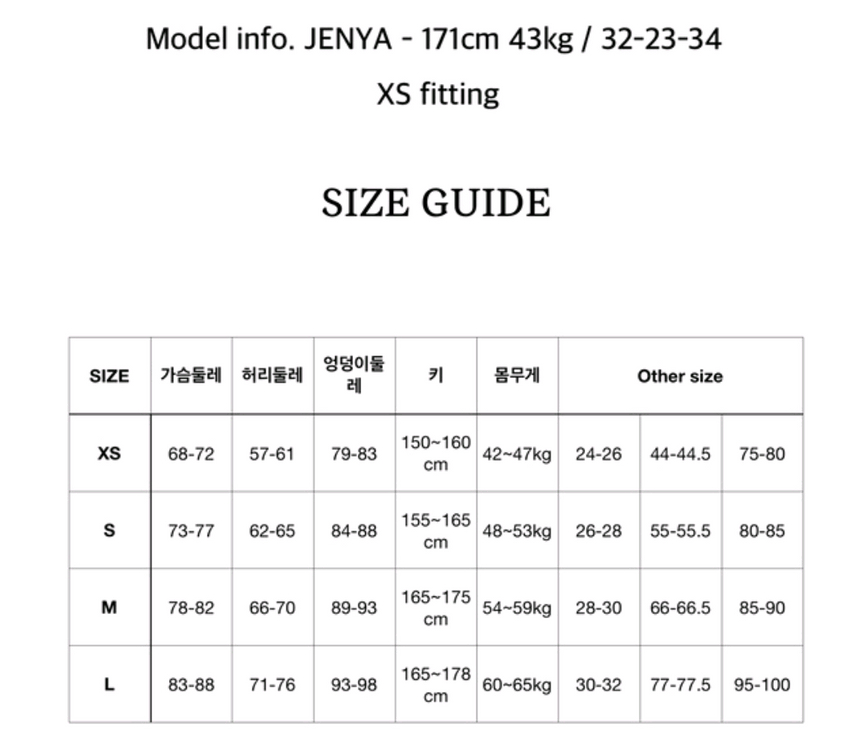 Model info. JENYA - 171cm 43kg / 32-23-34

XS fitting

SIZE GUIDE

| SIZE | 가슴둘레 | 허리둘레 | 엉덩이둘레 | 키 | 몸무게 | Other size | | |
|---|---|---|---|---|---|---|---|---|
| XS | 68-72 | 57-61 | 79-83 | 150~160 cm | 42~47kg | 24-26 | 44-44.5 | 75-80 |
| S | 73-77 | 62-65 | 84-88 | 155~165 cm | 48~53kg | 26-28 | 55-55.5 | 80-85 |
| M | 78-82 | 66-70 | 89-93 | 165~175 cm | 54~59kg | 28-30 | 66-66.5 | 85-90 |
| L | 83-88 | 71-76 | 93-98 | 165~178 cm | 60~65kg | 30-32 | 77-77.5 | 95-100 |